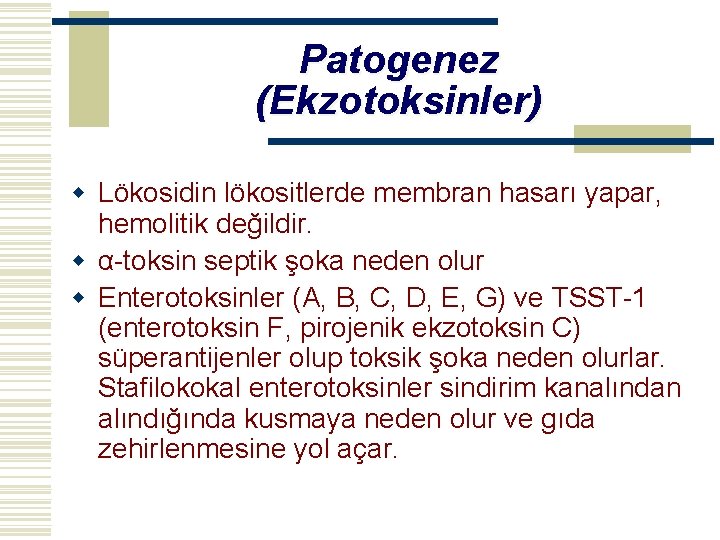 Patogenez
(Ekzotoksinler)

Lökosidin lökositlerde membran hasarı yapar, hemolitik değildir.

α-toksin septik şoka neden olur

Enterotoksinler (A, B, C, D, E, G) ve TSST-1 (enterotoksin F, pirojenik ekzotoksin C) süperantijenler olup toksik şoka neden olurlar. Stafilokokal enterotoksinler sindirim kanalından alındığında kusmaya neden olur ve gıda zehirlenmesine yol açar.